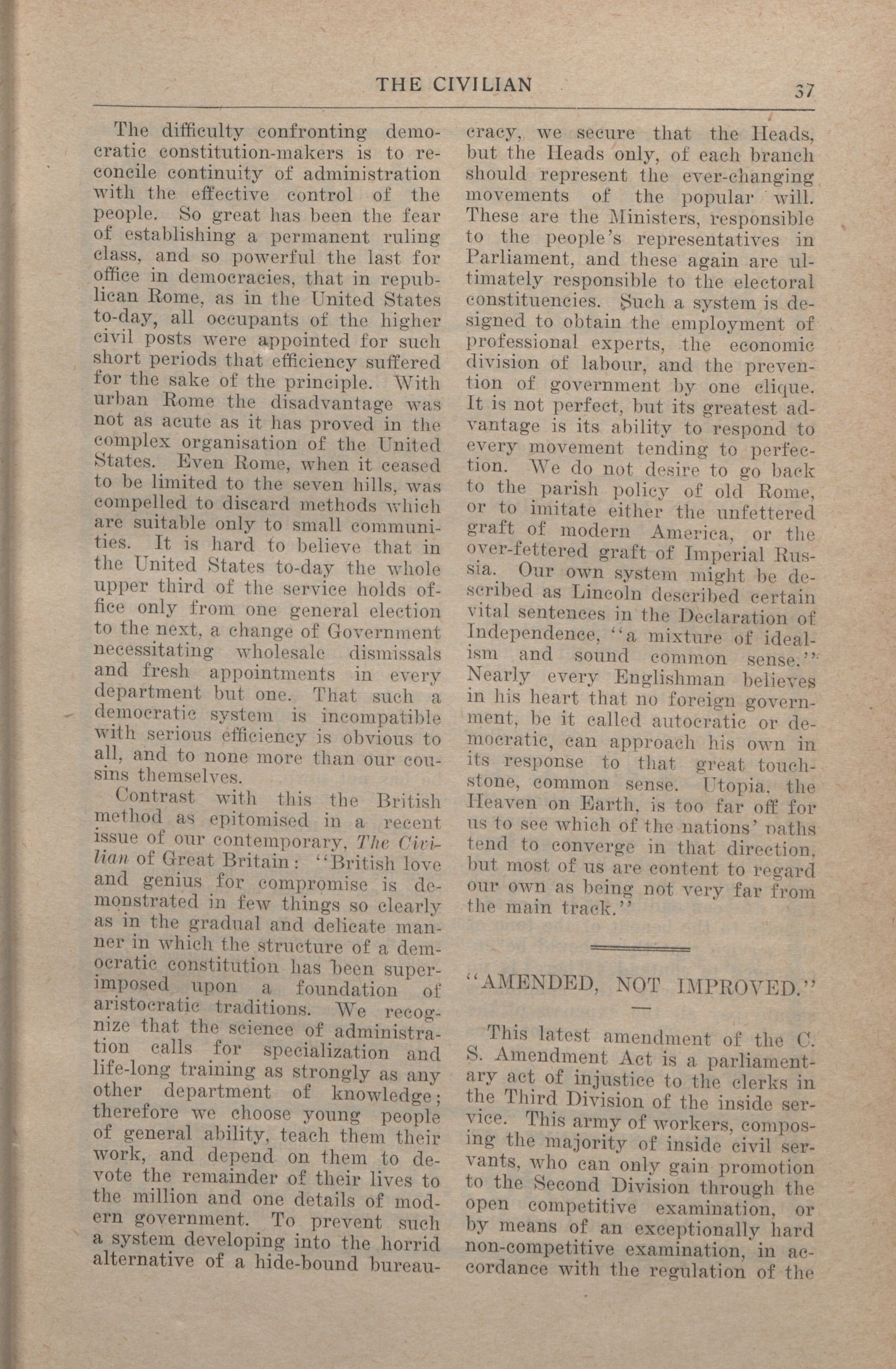 THE CIVILIAN 37

The difficulty confronting democratic constitution-makers is to reconcile continuity of administration with the effective control of the people. So great has been the fear of establishing a permanent ruling class, and so powerful the last for office in democracies, that in republican Rome, as in the United States to-day, all occupants of the higher civil posts were appointed for such short periods that efficiency suffered for the sake of the principle. With urban Rome the disadvantage was not as acute as it has proved in the complex organisation of the United States. Even Rome, when it ceased to be limited to the seven hills, was compelled to discard methods which are suitable only to small communities. It is hard to believe that in the United States to-day the whole upper third of the service holds office only from one general election to the next, a change of Government necessitating wholesale dismissals and fresh appointments in every department but one. That such a democratic system is incompatible with serious efficiency is obvious to all, and to none more than our cousins themselves.

Contrast with this the British method as epitomised in a recent issue of our contemporary, The Civilian of Great Britain: "British love and genius for compromise is demonstrated in few things so clearly as in the gradual and delicate manner in which the structure of a democratic constitution has been superimposed upon a foundation of aristocratic traditions. We recognize that the science of administration calls for specialization and life-long training as strongly as any other department of knowledge; therefore we choose young people of general ability, teach them their work, and depend on them to devote the remainder of their lives to the million and one details of modern government. To prevent such a system developing into the horrid alternative of a hide-bound bureaucracy, we secure that the Heads, but the Heads only, of each branch should represent the ever-changing movements of the popular will. These are the Ministers, responsible to the people's representatives in Parliament, and these again are ultimately responsible to the electoral constituencies. Such a system is designed to obtain the employment of professional experts, the economic division of labour, and the prevention of government by one clique. It is not perfect, but its greatest advantage is its ability to respond to every movement tending to perfection. We do not desire to go back to the parish policy of old Rome, or to imitate either the unfettered graft of modern America, or the over-fettered graft of Imperial Russia. Our own system might be described as Lincoln described certain vital sentences in the Declaration of Independence, "a mixture of idealism and sound common sense." Nearly every Englishman believes in his heart that no foreign government, be it called autocratic or democratic, can approach his own in its response to that great touchstone, common sense. Utopia, the Heaven on Earth, is too far off for us to see which of the nations' paths tend to converge in that direction, but most of us are content to regard our own as being not very far from the main track."

"AMENDED, NOT IMPROVED."

This latest amendment of the C. S. Amendment Act is a parliamentary act of injustice to the clerks in the Third Division of the inside service. This army of workers, composing the majority of inside civil servants, who can only gain promotion to the Second Division through the open competitive examination, or by means of an exceptionally hard non-competitive examination, in accordance with the regulation of the